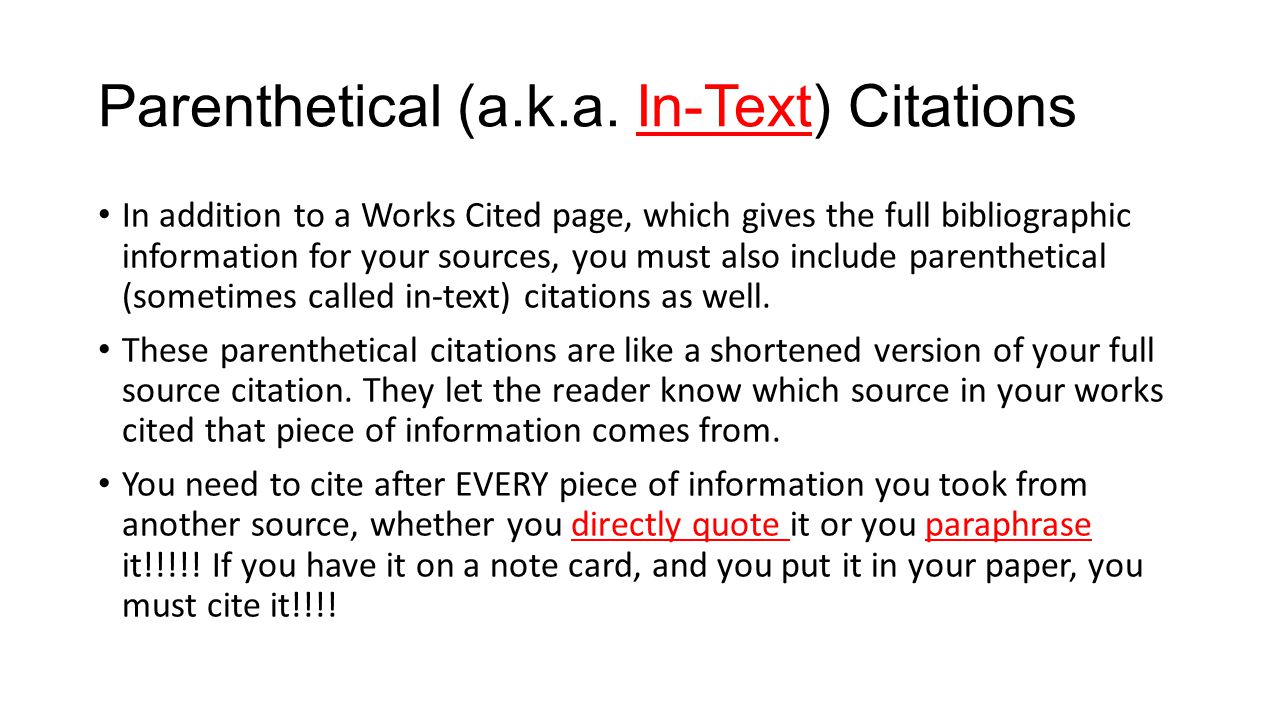 Parenthetical (a.k.a. In-Text) Citations

• In addition to a Works Cited page, which gives the full bibliographic information for your sources, you must also include parenthetical (sometimes called in-text) citations as well.

• These parenthetical citations are like a shortened version of your full source citation. They let the reader know which source in your works cited that piece of information comes from.

• You need to cite after EVERY piece of information you took from another source, whether you directly quote it or you paraphrase it!!!!! If you have it on a note card, and you put it in your paper, you must cite it!!!!